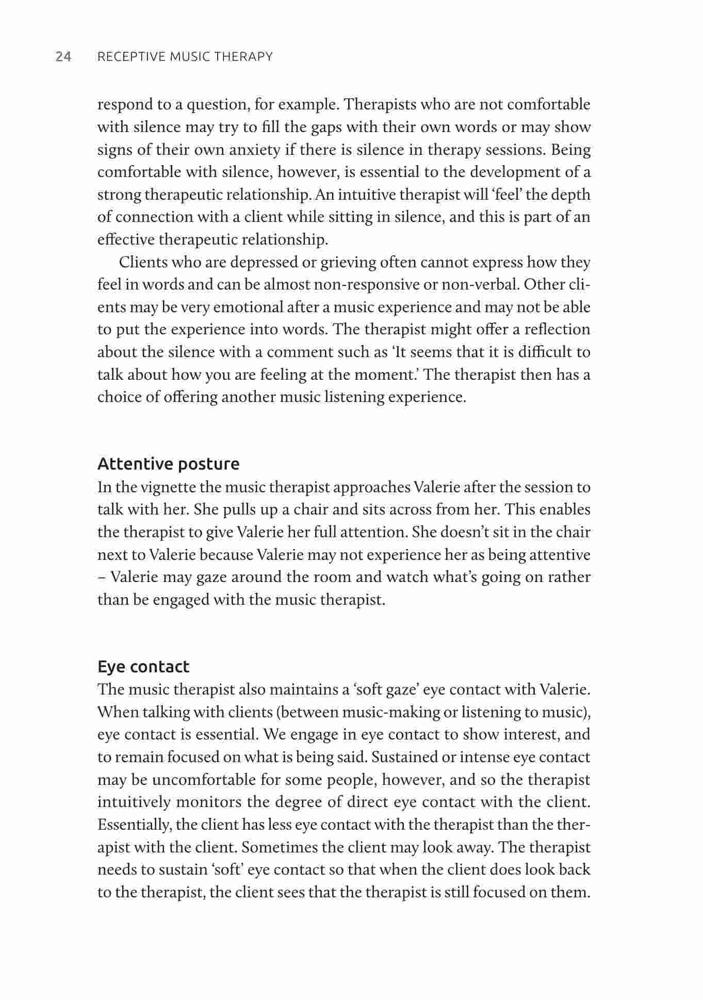 24 RECEPTIVE MUSIC THERAPY

respond to a question, for example. Therapists who are not comfortable with silence may try to fill the gaps with their own words or may show signs of their own anxiety if there is silence in therapy sessions. Being comfortable with silence, however, is essential to the development of a strong therapeutic relationship. An intuitive therapist will 'feel' the depth of connection with a client while sitting in silence, and this is part of an effective therapeutic relationship.

Clients who are depressed or grieving often cannot express how they feel in words and can be almost non-responsive or non-verbal. Other clients may be very emotional after a music experience and may not be able to put the experience into words. The therapist might offer a reflection about the silence with a comment such as 'It seems that it is difficult to talk about how you are feeling at the moment.' The therapist then has a choice of offering another music listening experience.

Attentive posture
In the vignette the music therapist approaches Valerie after the session to talk with her. She pulls up a chair and sits across from her. This enables the therapist to give Valerie her full attention. She doesn't sit in the chair next to Valerie because Valerie may not experience her as being attentive – Valerie may gaze around the room and watch what's going on rather than be engaged with the music therapist.

Eye contact
The music therapist also maintains a 'soft gaze' eye contact with Valerie. When talking with clients (between music-making or listening to music), eye contact is essential. We engage in eye contact to show interest, and to remain focused on what is being said. Sustained or intense eye contact may be uncomfortable for some people, however, and so the therapist intuitively monitors the degree of direct eye contact with the client. Essentially, the client has less eye contact with the therapist than the therapist with the client. Sometimes the client may look away. The therapist needs to sustain 'soft' eye contact so that when the client does look back to the therapist, the client sees that the therapist is still focused on them.